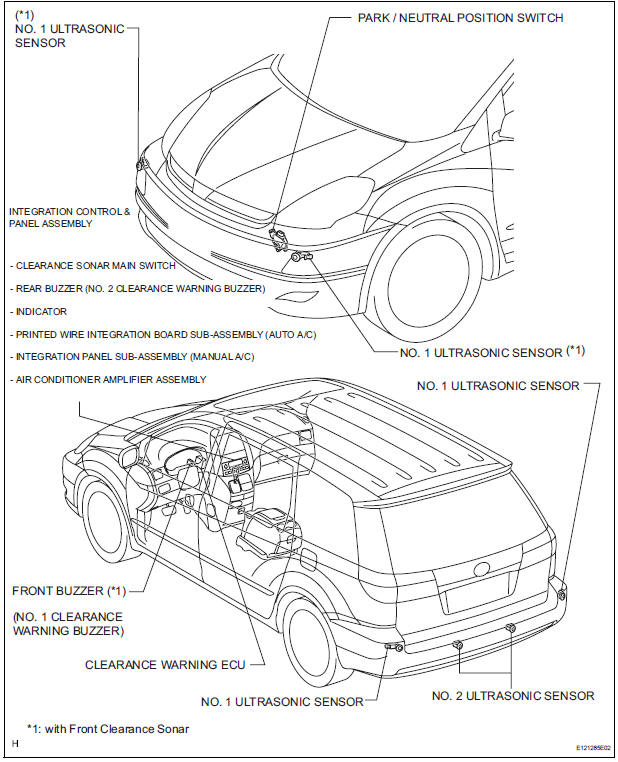 (*1)
NO. 1 ULTRASONIC SENSOR

PARK / NEUTRAL POSITION SWITCH

INTEGRATION CONTROL & PANEL ASSEMBLY

- CLEARANCE SONAR MAIN SWITCH
- REAR BUZZER (NO. 2 CLEARANCE WARNING BUZZER)
- INDICATOR
- PRINTED WIRE INTEGRATION BOARD SUB-ASSEMBLY (AUTO A/C)
- INTEGRATION PANEL SUB-ASSEMBLY (MANUAL A/C)
- AIR CONDITIONER AMPLIFIER ASSEMBLY

NO. 1 ULTRASONIC SENSOR (*1)

NO. 1 ULTRASONIC SENSOR

FRONT BUZZER (*1)
(NO. 1 CLEARANCE WARNING BUZZER)

CLEARANCE WARNING ECU

NO. 1 ULTRASONIC SENSOR

NO. 2 ULTRASONIC SENSOR

*1: with Front Clearance Sonar

H

E121285E02